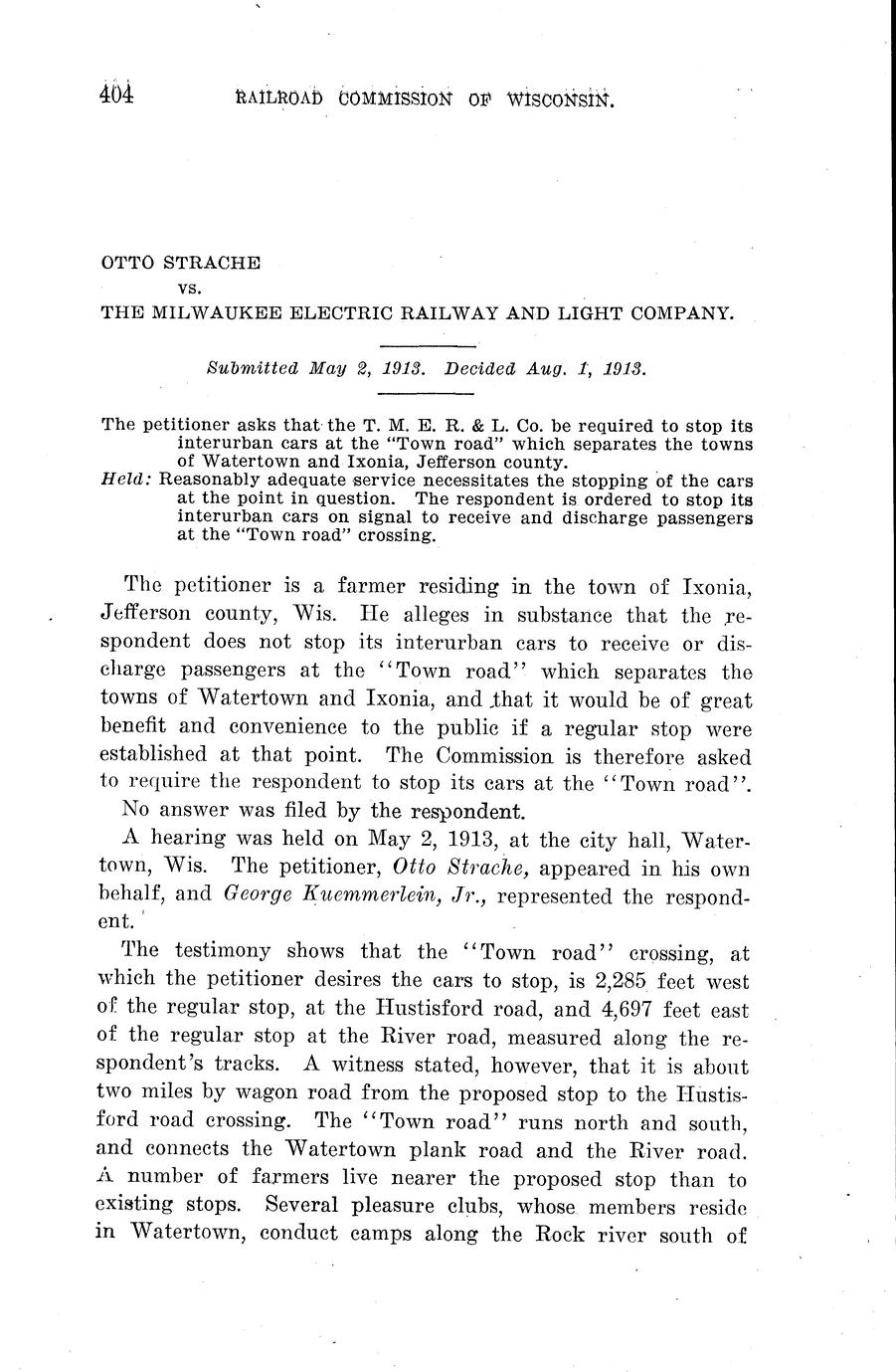 404 RAILROAD COMMISSION OF WISCONSIN.

OTTO STRACHE
vs.
THE MILWAUKEE ELECTRIC RAILWAY AND LIGHT COMPANY.

Submitted May 2, 1913. Decided Aug. 1, 1913.

The petitioner asks that the T. M. E. R. & L. Co. be required to stop its interurban cars at the "Town road" which separates the towns of Watertown and Ixonia, Jefferson county.
Held: Reasonably adequate service necessitates the stopping of the cars at the point in question. The respondent is ordered to stop its interurban cars on signal to receive and discharge passengers at the "Town road" crossing.

The petitioner is a farmer residing in the town of Ixonia, Jefferson county, Wis. He alleges in substance that the respondent does not stop its interurban cars to receive or discharge passengers at the "Town road" which separates the towns of Watertown and Ixonia, and that it would be of great benefit and convenience to the public if a regular stop were established at that point. The Commission is therefore asked to require the respondent to stop its cars at the "Town road".

No answer was filed by the respondent.

A hearing was held on May 2, 1913, at the city hall, Watertown, Wis. The petitioner, Otto Strache, appeared in his own behalf, and George Kuemmerlein, Jr., represented the respondent.

The testimony shows that the "Town road" crossing, at which the petitioner desires the cars to stop, is 2,285 feet west of the regular stop, at the Hustisford road, and 4,697 feet east of the regular stop at the River road, measured along the respondent's tracks. A witness stated, however, that it is about two miles by wagon road from the proposed stop to the Hustisford road crossing. The "Town road" runs north and south, and connects the Watertown plank road and the River road. A number of farmers live nearer the proposed stop than to existing stops. Several pleasure clubs, whose members reside in Watertown, conduct camps along the Rock river south of